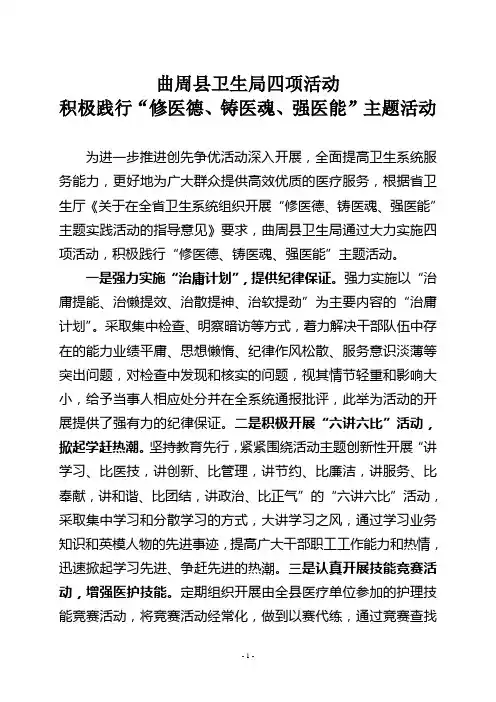 曲周县卫生局四项活动
积极践行“修医德、铸医魂、强医能”主题活动

为进一步推进创先争优活动深入开展，全面提高卫生系统服务能力，更好地为广大群众提供高效优质的医疗服务，根据省卫生厅《关于在全省卫生系统组织开展“修医德、铸医魂、强医能”主题实践活动的指导意见》要求，曲周县卫生局通过大力实施四项活动，积极践行“修医德、铸医魂、强医能”主题活动。

一是强力实施“治庸计划”，提供纪律保证。强力实施以“治庸提能、治懒提效、治散提神、治软提劲”为主要内容的“治庸计划”。采取集中检查、明察暗访等方式，着力解决干部队伍中存在的能力业绩平庸、思想懒惰、纪律作风松散、服务意识淡薄等突出问题，对检查中发现和核实的问题，视其情节轻重和影响大小，给予当事人相应处分并在全系统通报批评，此举为活动的开展提供了强有力的纪律保证。二是积极开展“六讲六比”活动，掀起学赶热潮。坚持教育先行，紧紧围绕活动主题创新性开展“讲学习、比医技，讲创新、比管理，讲节约、比廉洁，讲服务、比奉献，讲和谐、比团结，讲政治、比正气”的“六讲六比”活动，采取集中学习和分散学习的方式，大讲学习之风，通过学习业务知识和英模人物的先进事迹，提高广大干部职工工作能力和热情，迅速掀起学习先进、争赶先进的热潮。三是认真开展技能竞赛活动，增强医护技能。定期组织开展由全县医疗单位参加的护理技能竞赛活动，将竞赛活动经常化，做到以赛代练，通过竞赛查找

- 1 -